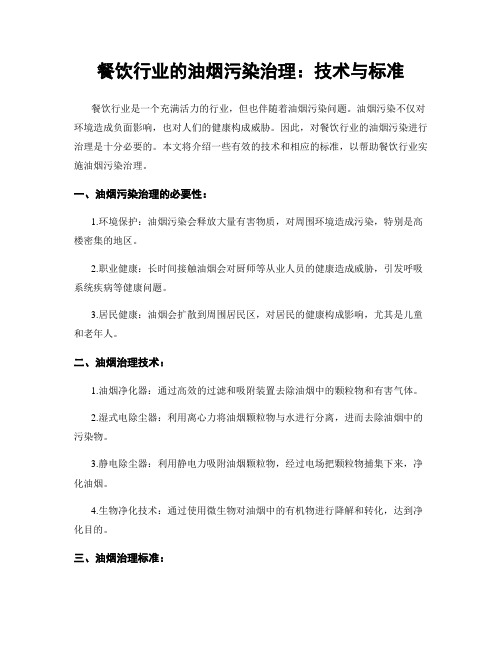 餐饮行业的油烟污染治理：技术与标准

餐饮行业是一个充满活力的行业，但也伴随着油烟污染问题。油烟污染不仅对环境造成负面影响，也对人们的健康构成威胁。因此，对餐饮行业的油烟污染进行治理是十分必要的。本文将介绍一些有效的技术和相应的标准，以帮助餐饮行业实施油烟污染治理。

一、油烟污染治理的必要性：

1.环境保护：油烟污染会释放大量有害物质，对周围环境造成污染，特别是高楼密集的地区。

2.职业健康：长时间接触油烟会对厨师等从业人员的健康造成威胁，引发呼吸系统疾病等健康问题。

3.居民健康：油烟会扩散到周围居民区，对居民的健康构成影响，尤其是儿童和老年人。

二、油烟治理技术：

1.油烟净化器：通过高效的过滤和吸附装置去除油烟中的颗粒物和有害气体。

2.湿式电除尘器：利用离心力将油烟颗粒物与水进行分离，进而去除油烟中的污染物。

3.静电除尘器：利用静电力吸附油烟颗粒物，经过电场把颗粒物捕集下来，净化油烟。

4.生物净化技术：通过使用微生物对油烟中的有机物进行降解和转化，达到净化目的。

三、油烟治理标准：